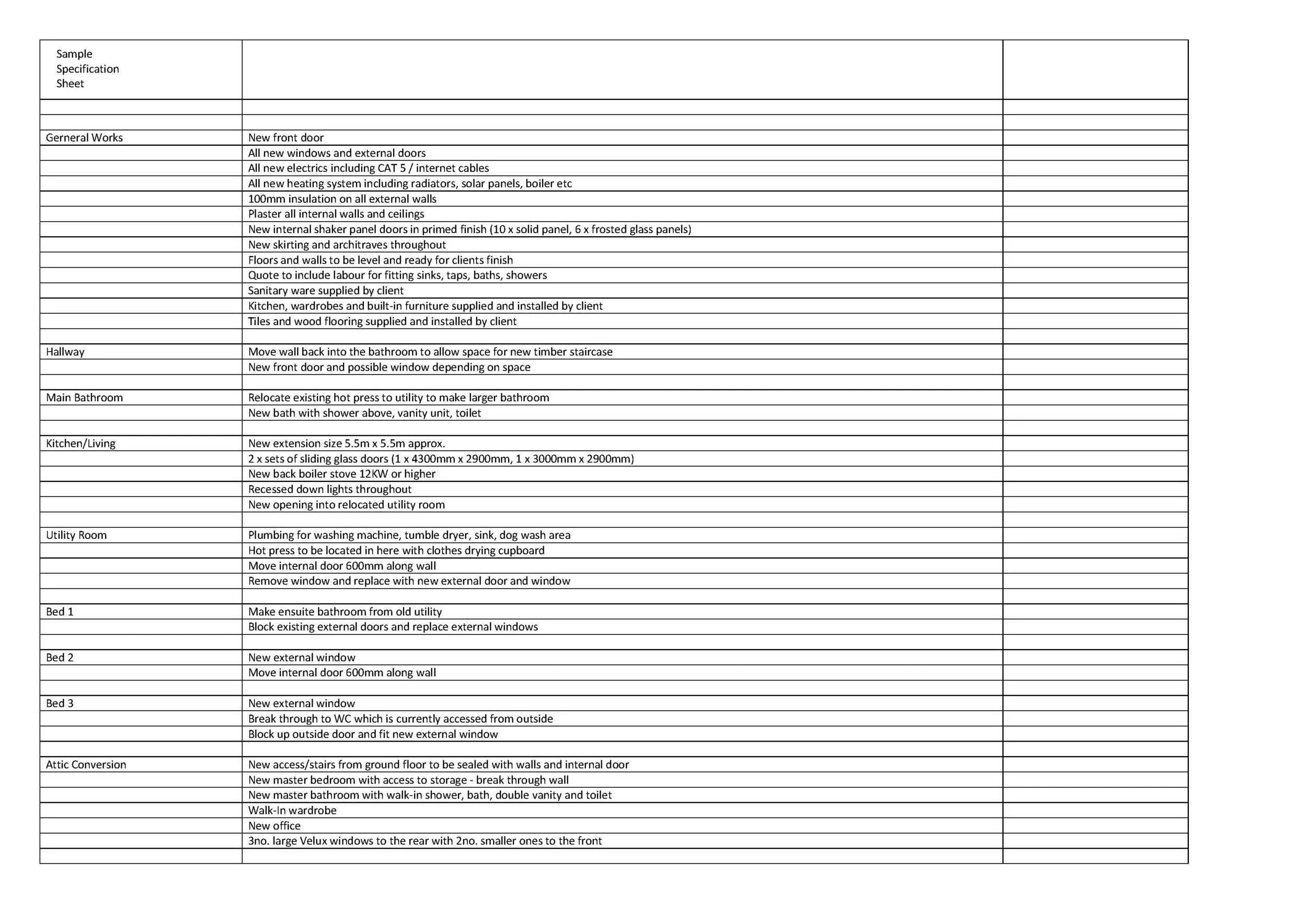 | Sample Specification Sheet | | |
|---|---|---|
| | | |
| | | |
| Gerneral Works | New front door | |
| | All new windows and external doors | |
| | All new electrics including CAT 5 / internet cables | |
| | All new heating system including radiators, solar panels, boiler etc | |
| | 100mm insulation on all external walls | |
| | Plaster all internal walls and ceilings | |
| | New internal shaker panel doors in primed finish (10 x solid panel, 6 x frosted glass panels) | |
| | New skirting and architraves throughout | |
| | Floors and walls to be level and ready for clients finish | |
| | Quote to include labour for fitting sinks, taps, baths, showers | |
| | Sanitary ware supplied by client | |
| | Kitchen, wardrobes and built-in furniture supplied and installed by client | |
| | Tiles and wood flooring supplied and installed by client | |
| | | |
| Hallway | Move wall back into the bathroom to allow space for new timber staircase | |
| | New front door and possible window depending on space | |
| | | |
| Main Bathroom | Relocate existing hot press to utility to make larger bathroom | |
| | New bath with shower above, vanity unit, toilet | |
| | | |
| Kitchen/Living | New extension size 5.5m x 5.5m approx. | |
| | 2 x sets of sliding glass doors (1 x 4300mm x 2900mm, 1 x 3000mm x 2900mm) | |
| | New back boiler stove 12KW or higher | |
| | Recessed down lights throughout | |
| | New opening into relocated utility room | |
| | | |
| Utility Room | Plumbing for washing machine, tumble dryer, sink, dog wash area | |
| | Hot press to be located in here with clothes drying cupboard | |
| | Move internal door 600mm along wall | |
| | Remove window and replace with new external door and window | |
| | | |
| Bed 1 | Make ensuite bathroom from old utility | |
| | Block existing external doors and replace external windows | |
| | | |
| Bed 2 | New external window | |
| | Move internal door 600mm along wall | |
| | | |
| Bed 3 | New external window | |
| | Break through to WC which is currently accessed from outside | |
| | Block up outside door and fit new external window | |
| | | |
| Attic Conversion | New access/stairs from ground floor to be sealed with walls and internal door | |
| | New master bedroom with access to storage - break through wall | |
| | New master bathroom with walk-in shower, bath, double vanity and toilet | |
| | Walk-In wardrobe | |
| | New office | |
| | 3no. large Velux windows to the rear with 2no. smaller ones to the front | |
| | | |